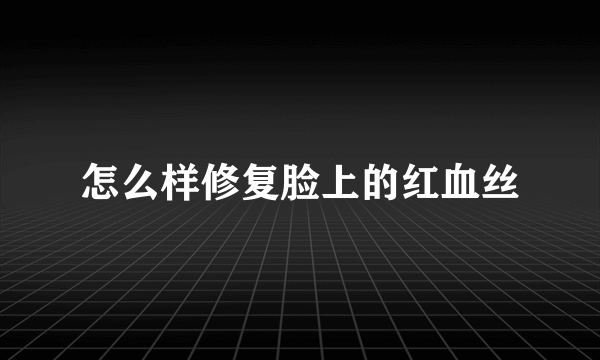 怎么样修复脸上的红血丝